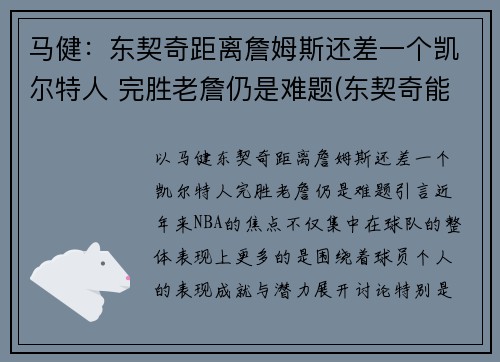 马健：东契奇距离詹姆斯还差一个凯尔特人 完胜老詹仍是难题(东契奇能

以马健东契奇距离詹姆斯还差一个凯尔特人完胜老詹仍是难题引言近年来NBA的焦点不仅集中在球队的整体表现上更多的是围绕着球员个人的表现成就与潜力展开讨论特别是